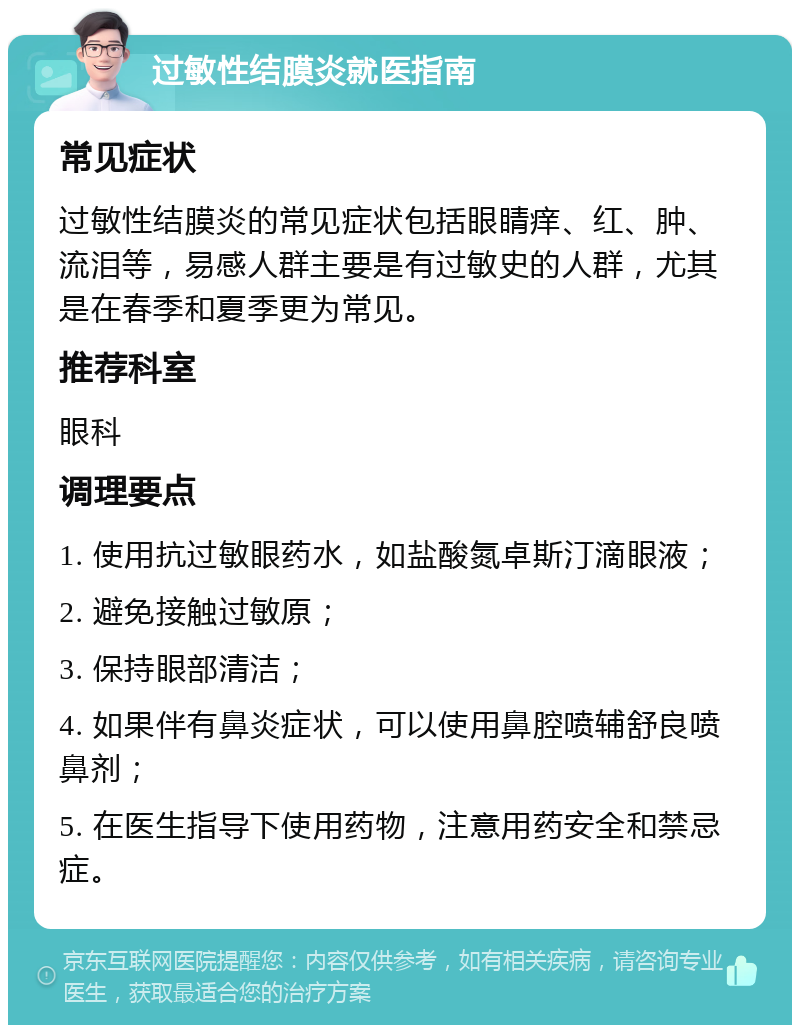 过敏性结膜炎就医指南

常见症状

过敏性结膜炎的常见症状包括眼睛痒、红、肿、流泪等，易感人群主要是有过敏史的人群，尤其是在春季和夏季更为常见。

推荐科室

眼科

调理要点

1. 使用抗过敏眼药水，如盐酸氮卓斯汀滴眼液；

2. 避免接触过敏原；

3. 保持眼部清洁；

4. 如果伴有鼻炎症状，可以使用鼻腔喷辅舒良喷鼻剂；

5. 在医生指导下使用药物，注意用药安全和禁忌症。

京东互联网医院提醒您：内容仅供参考，如有相关疾病，请咨询专业医生，获取最适合您的治疗方案